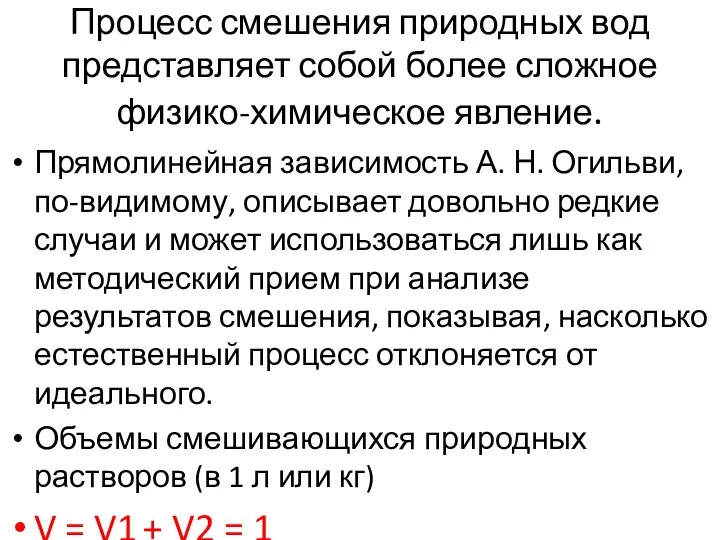 Процесс смешения природных вод представляет собой более сложное физико-химическое явление.

• Прямолинейная зависимость А. Н. Огильви, по-видимому, описывает довольно редкие случаи и может использоваться лишь как методический прием при анализе результатов смешения, показывая, насколько естественный процесс отклоняется от идеального.

• Объемы смешивающихся природных растворов (в 1 л или кг)

• V = V1 + V2 = 1